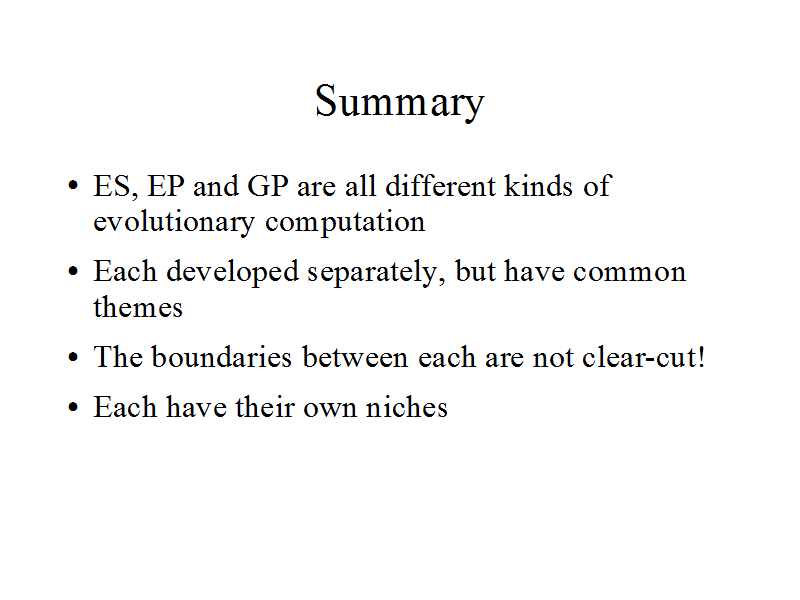 Summary

• ES, EP and GP are all different kinds of evolutionary computation
• Each developed separately, but have common themes
• The boundaries between each are not clear-cut!
• Each have their own niches